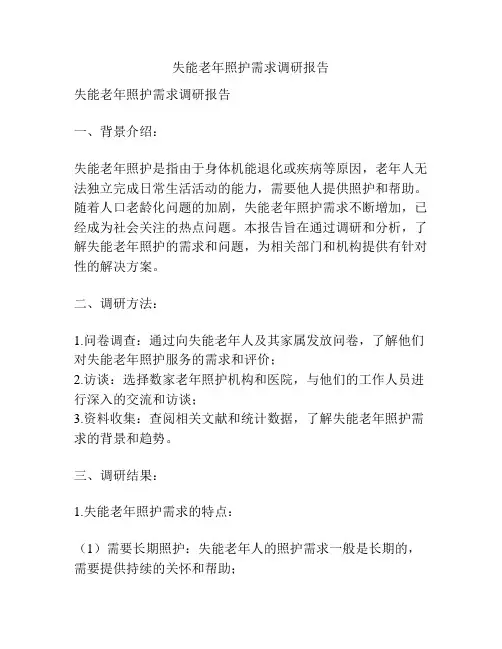 失能老年照护需求调研报告

失能老年照护需求调研报告

一、背景介绍：

失能老年照护是指由于身体机能退化或疾病等原因，老年人无法独立完成日常生活活动的能力，需要他人提供照护和帮助。随着人口老龄化问题的加剧，失能老年照护需求不断增加，已经成为社会关注的热点问题。本报告旨在通过调研和分析，了解失能老年照护的需求和问题，为相关部门和机构提供有针对性的解决方案。

二、调研方法：

1.问卷调查：通过向失能老年人及其家属发放问卷，了解他们对失能老年照护服务的需求和评价；
2.访谈：选择数家老年照护机构和医院，与他们的工作人员进行深入的交流和访谈；
3.资料收集：查阅相关文献和统计数据，了解失能老年照护需求的背景和趋势。

三、调研结果：

1.失能老年照护需求的特点：

（1）需要长期照护：失能老年人的照护需求一般是长期的，需要提供持续的关怀和帮助；